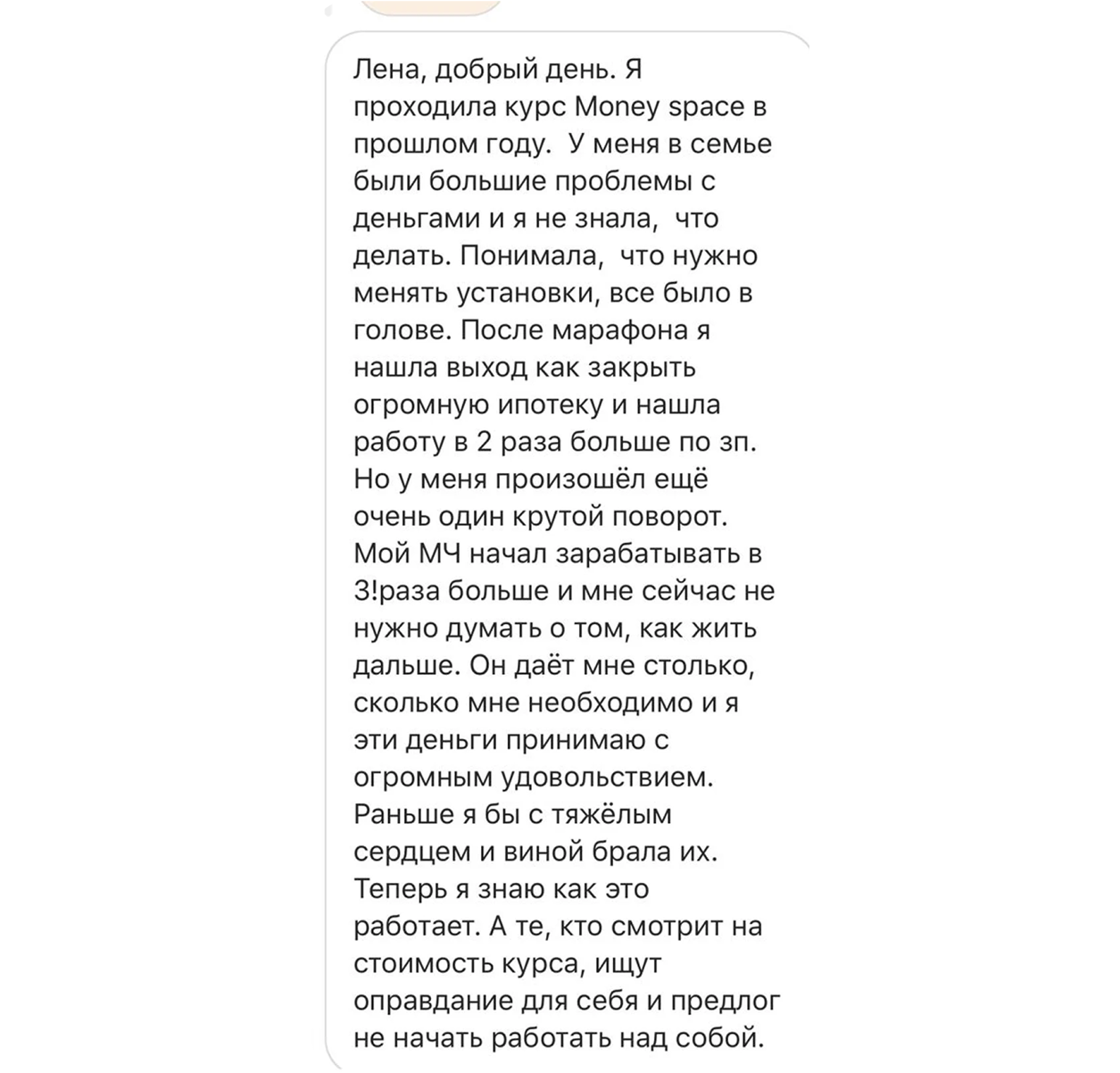 Лена, добрый день. Я проходила курс Money space в прошлом году.  У меня в семье были большие проблемы с деньгами и я не знала,  что делать. Понимала,  что нужно менять установки, все было в голове. После марафона я нашла выход как закрыть огромную ипотеку и нашла работу в 2 раза больше по зп. Но у меня произошёл ещё очень один крутой поворот. Мой МЧ начал зарабатывать в 3!раза больше и мне сейчас не нужно думать о том, как жить дальше. Он даёт мне столько, сколько мне необходимо и я эти деньги принимаю с огромным удовольствием. Раньше я бы с тяжёлым сердцем и виной брала их. Теперь я знаю как это работает. А те, кто смотрит на стоимость курса, ищут оправдание для себя и предлог не начать работать над собой.